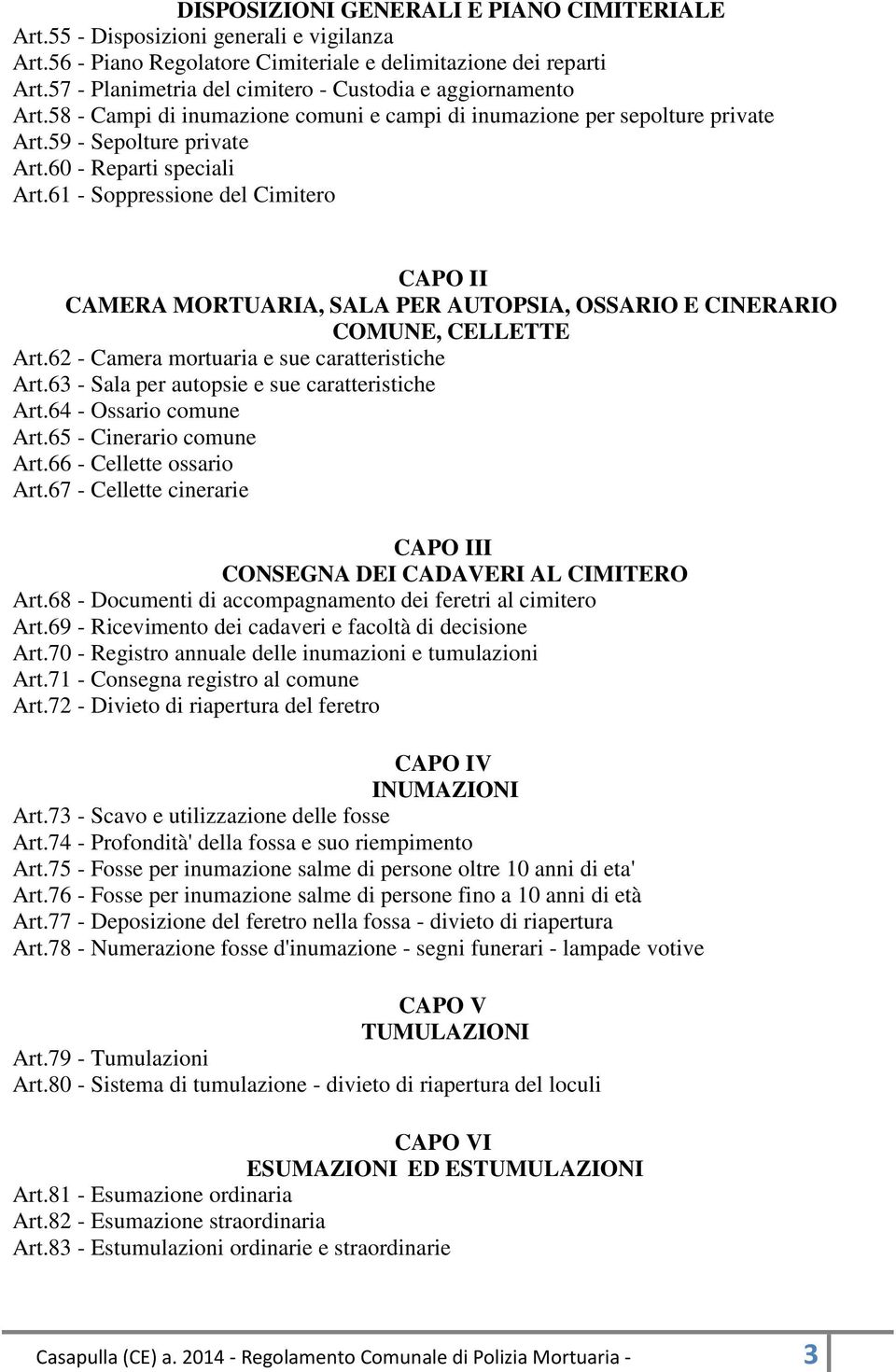 DISPOSIZIONI GENERALI E PIANO CIMITERIALE
Art.55 - Disposizioni generali e vigilanza
Art.56 - Piano Regolatore Cimiteriale e delimitazione dei reparti
Art.57 - Planimetria del cimitero - Custodia e aggiornamento
Art.58 - Campi di inumazione comuni e campi di inumazione per sepolture private
Art.59 - Sepolture private
Art.60 - Reparti speciali
Art.61 - Soppressione del Cimitero

CAPO II
CAMERA MORTUARIA, SALA PER AUTOPSIA, OSSARIO E CINERARIO COMUNE, CELLETTE
Art.62 - Camera mortuaria e sue caratteristiche
Art.63 - Sala per autopsie e sue caratteristiche
Art.64 - Ossario comune
Art.65 - Cinerario comune
Art.66 - Cellette ossario
Art.67 - Cellette cinerarie

CAPO III
CONSEGNA DEI CADAVERI AL CIMITERO
Art.68 - Documenti di accompagnamento dei feretri al cimitero
Art.69 - Ricevimento dei cadaveri e facoltà di decisione
Art.70 - Registro annuale delle inumazioni e tumulazioni
Art.71 - Consegna registro al comune
Art.72 - Divieto di riapertura del feretro

CAPO IV
INUMAZIONI
Art.73 - Scavo e utilizzazione delle fosse
Art.74 - Profondità' della fossa e suo riempimento
Art.75 - Fosse per inumazione salme di persone oltre 10 anni di eta'
Art.76 - Fosse per inumazione salme di persone fino a 10 anni di età
Art.77 - Deposizione del feretro nella fossa - divieto di riapertura
Art.78 - Numerazione fosse d'inumazione - segni funerari - lampade votive

CAPO V
TUMULAZIONI
Art.79 - Tumulazioni
Art.80 - Sistema di tumulazione - divieto di riapertura del loculi

CAPO VI
ESUMAZIONI ED ESTUMULAZIONI
Art.81 - Esumazione ordinaria
Art.82 - Esumazione straordinaria
Art.83 - Estumulazioni ordinarie e straordinarie

Casapulla (CE) a. 2014 - Regolamento Comunale di Polizia Mortuaria - 3